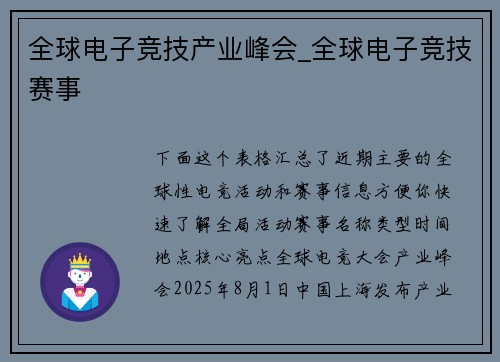 全球电子竞技产业峰会_全球电子竞技赛事

下面这个表格汇总了近期主要的全球性电竞活动和赛事信息方便你快速了解全局活动赛事名称类型时间地点核心亮点全球电竞大会产业峰会2025年8月1日中国上海发布产业